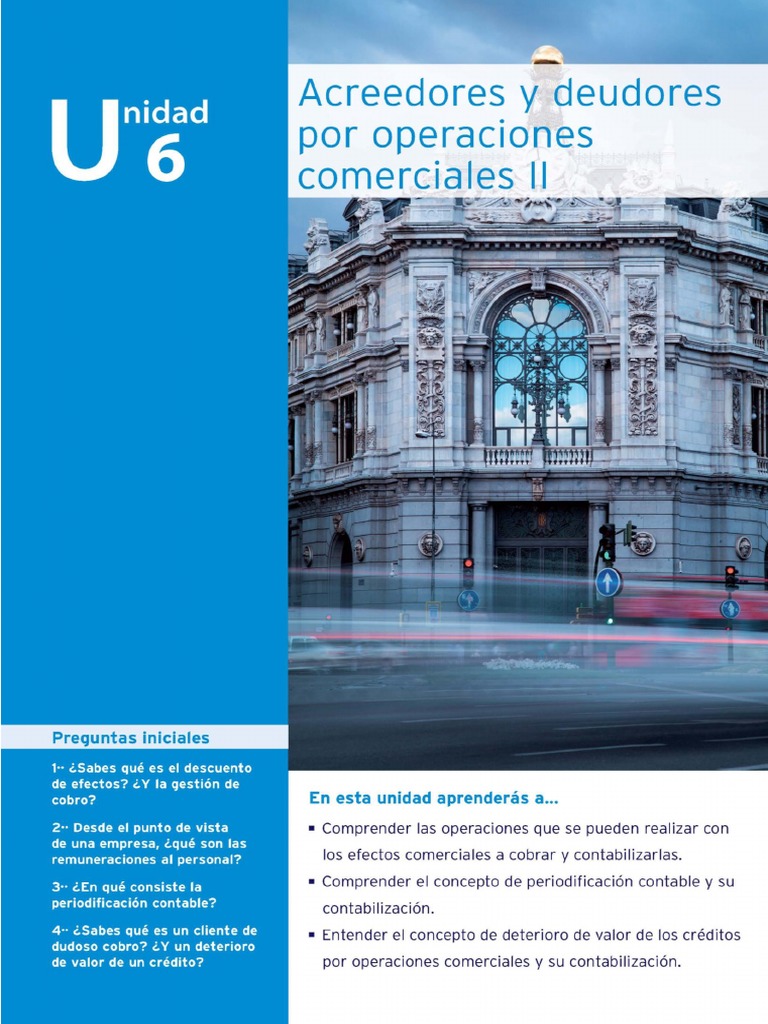 Unidad 6

Acreedores y deudores por operaciones comerciales II

Preguntas iniciales

1·· ¿Sabes qué es el descuento de efectos? ¿Y la gestión de cobro?

2·· Desde el punto de vista de una empresa, ¿qué son las remuneraciones al personal?

3·· ¿En qué consiste la periodificación contable?

4·· ¿Sabes qué es un cliente de dudoso cobro? ¿Y un deterioro de valor de un crédito?

En esta unidad aprenderás a...

▪ Comprender las operaciones que se pueden realizar con los efectos comerciales a cobrar y contabilizarlas.

▪ Comprender el concepto de periodificación contable y su contabilización.

▪ Entender el concepto de deterioro de valor de los créditos por operaciones comerciales y su contabilización.